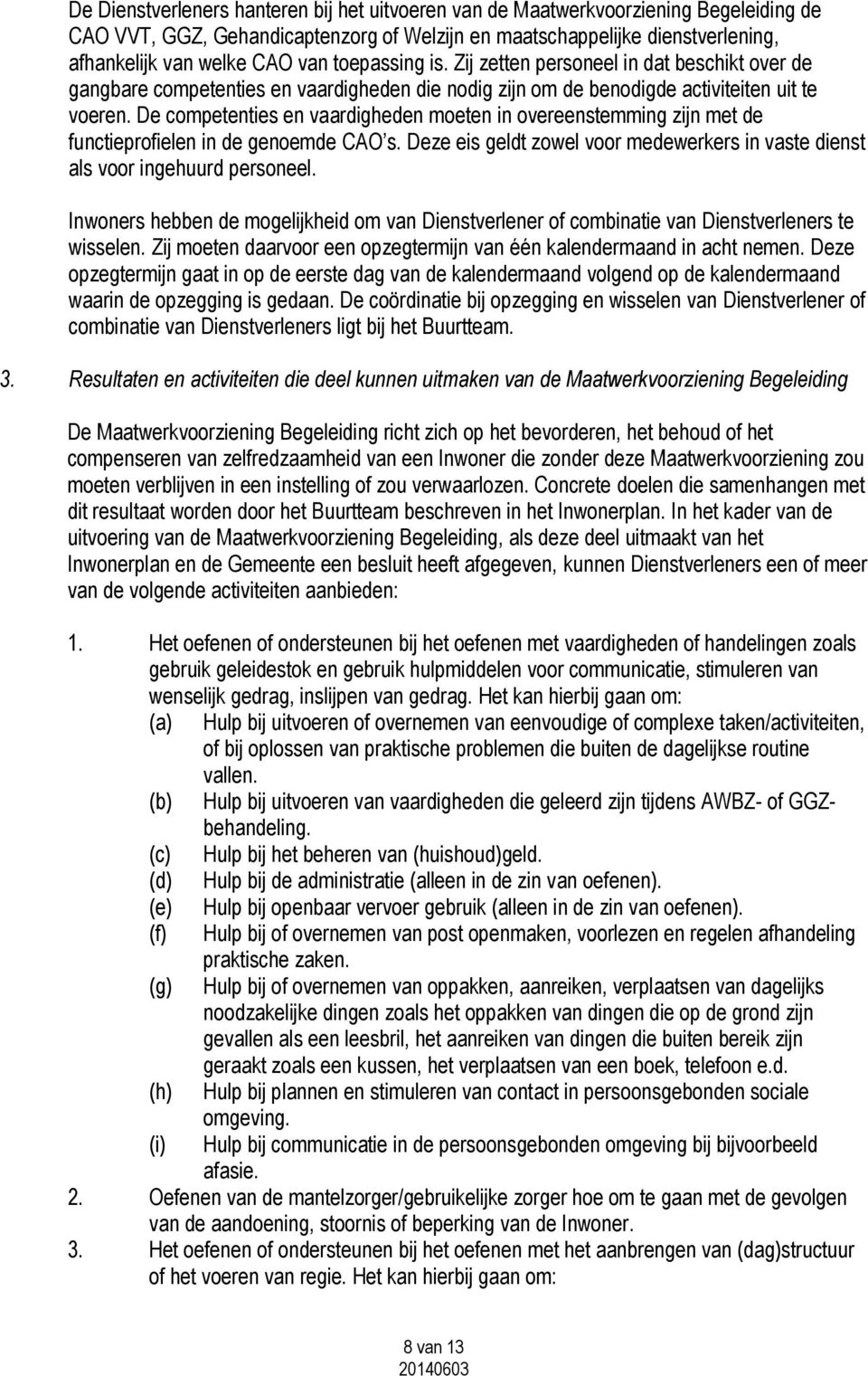 De Dienstverleners hanteren bij het uitvoeren van de Maatwerkvoorziening Begeleiding de CAO VVT, GGZ, Gehandicaptenzorg of Welzijn en maatschappelijke dienstverlening, afhankelijk van welke CAO van toepassing is. Zij zetten personeel in dat beschikt over de gangbare competenties en vaardigheden die nodig zijn om de benodigde activiteiten uit te voeren. De competenties en vaardigheden moeten in overeenstemming zijn met de functieprofielen in de genoemde CAO's. Deze eis geldt zowel voor medewerkers in vaste dienst als voor ingehuurd personeel.

Inwoners hebben de mogelijkheid om van Dienstverlener of combinatie van Dienstverleners te wisselen. Zij moeten daarvoor een opzegtermijn van één kalendermaand in acht nemen. Deze opzegtermijn gaat in op de eerste dag van de kalendermaand volgend op de kalendermaand waarin de opzegging is gedaan. De coördinatie bij opzegging en wisselen van Dienstverlener of combinatie van Dienstverleners ligt bij het Buurtteam.

3. Resultaten en activiteiten die deel kunnen uitmaken van de Maatwerkvoorziening Begeleiding

De Maatwerkvoorziening Begeleiding richt zich op het bevorderen, het behoud of het compenseren van zelfredzaamheid van een Inwoner die zonder deze Maatwerkvoorziening zou moeten verblijven in een instelling of zou verwaarlozen. Concrete doelen die samenhangen met dit resultaat worden door het Buurtteam beschreven in het Inwonerplan. In het kader van de uitvoering van de Maatwerkvoorziening Begeleiding, als deze deel uitmaakt van het Inwonerplan en de Gemeente een besluit heeft afgegeven, kunnen Dienstverleners een of meer van de volgende activiteiten aanbieden:

1. Het oefenen of ondersteunen bij het oefenen met vaardigheden of handelingen zoals gebruik geleidestok en gebruik hulpmiddelen voor communicatie, stimuleren van wenselijk gedrag, inslijpen van gedrag. Het kan hierbij gaan om:
(a) Hulp bij uitvoeren of overnemen van eenvoudige of complexe taken/activiteiten, of bij oplossen van praktische problemen die buiten de dagelijkse routine vallen.
(b) Hulp bij uitvoeren van vaardigheden die geleerd zijn tijdens AWBZ- of GGZ-behandeling.
(c) Hulp bij het beheren van (huishoud)geld.
(d) Hulp bij de administratie (alleen in de zin van oefenen).
(e) Hulp bij openbaar vervoer gebruik (alleen in de zin van oefenen).
(f) Hulp bij of overnemen van post openmaken, voorlezen en regelen afhandeling praktische zaken.
(g) Hulp bij of overnemen van oppakken, aanreiken, verplaatsen van dagelijks noodzakelijke dingen zoals het oppakken van dingen die op de grond zijn gevallen als een leesbril, het aanreiken van dingen die buiten bereik zijn geraakt zoals een kussen, het verplaatsen van een boek, telefoon e.d.
(h) Hulp bij plannen en stimuleren van contact in persoonsgebonden sociale omgeving.
(i) Hulp bij communicatie in de persoonsgebonden omgeving bij bijvoorbeeld afasie.
2. Oefenen van de mantelzorger/gebruikelijke zorger hoe om te gaan met de gevolgen van de aandoening, stoornis of beperking van de Inwoner.
3. Het oefenen of ondersteunen bij het oefenen met het aanbrengen van (dag)structuur of het voeren van regie. Het kan hierbij gaan om:

8 van 13
20140603